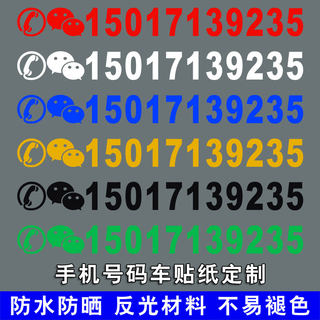 15017139235
15017139235
15017139235
15017139235
15017139235
15017139235

手机号码车贴纸定制

防水防晒 反光材料 不易褪色